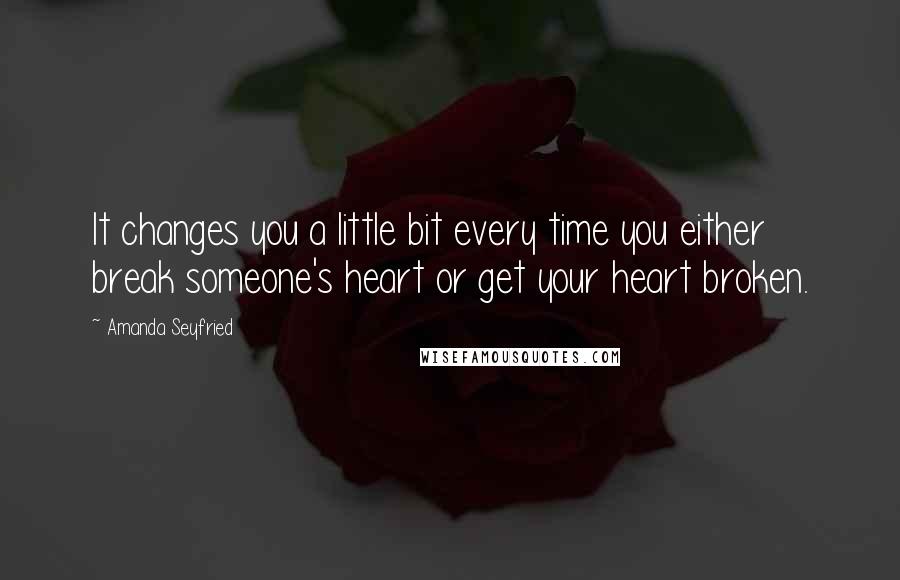 It changes you a little bit every time you either break someone's heart or get your heart broken.

~ Amanda Seyfried

WISEFAMOUSQUOTES.COM